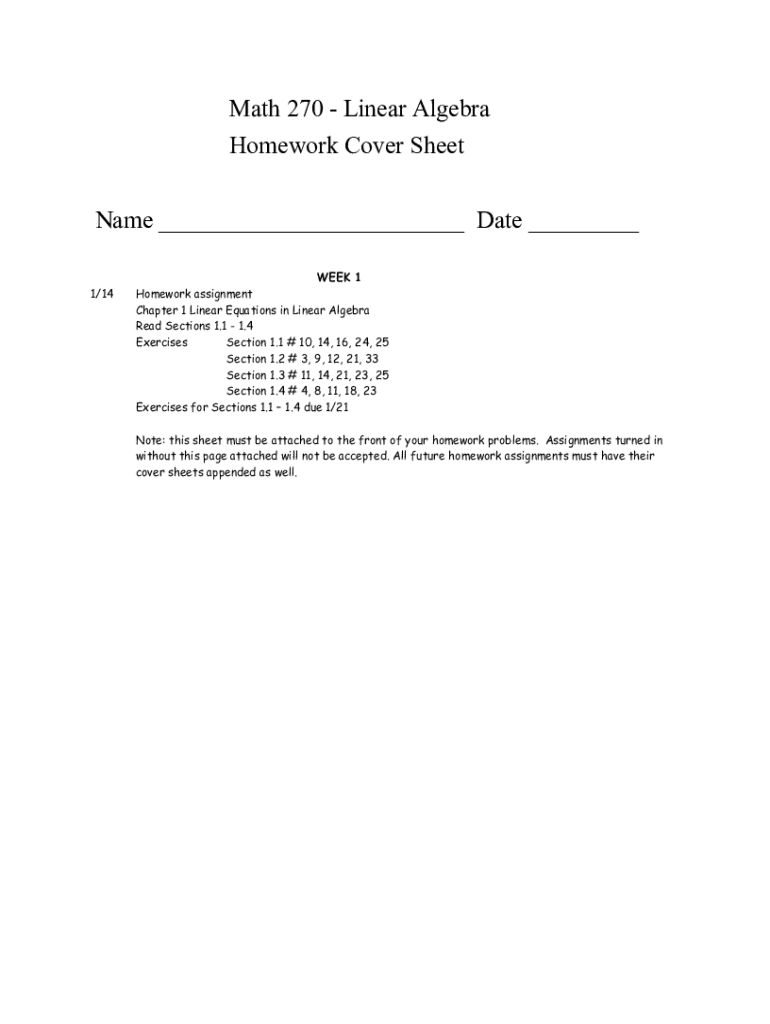 Math 270 - Linear Algebra
Homework Cover Sheet

Name __________________________ Date _________

WEEK 1

1/14 Homework assignment
Chapter 1 Linear Equations in Linear Algebra
Read Sections 1.1 - 1.4
Exercises Section 1.1 # 10, 14, 16, 24, 25
Section 1.2 # 3, 9, 12, 21, 33
Section 1.3 # 11, 14, 21, 23, 25
Section 1.4 # 4, 8, 11, 18, 23
Exercises for Sections 1.1 – 1.4 due 1/21

Note: this sheet must be attached to the front of your homework problems. Assignments turned in without this page attached will not be accepted. All future homework assignments must have their cover sheets appended as well.